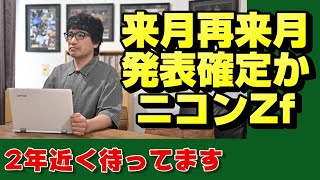 来月再来月
発表確定か
ニコンZf

2年近く待ってます